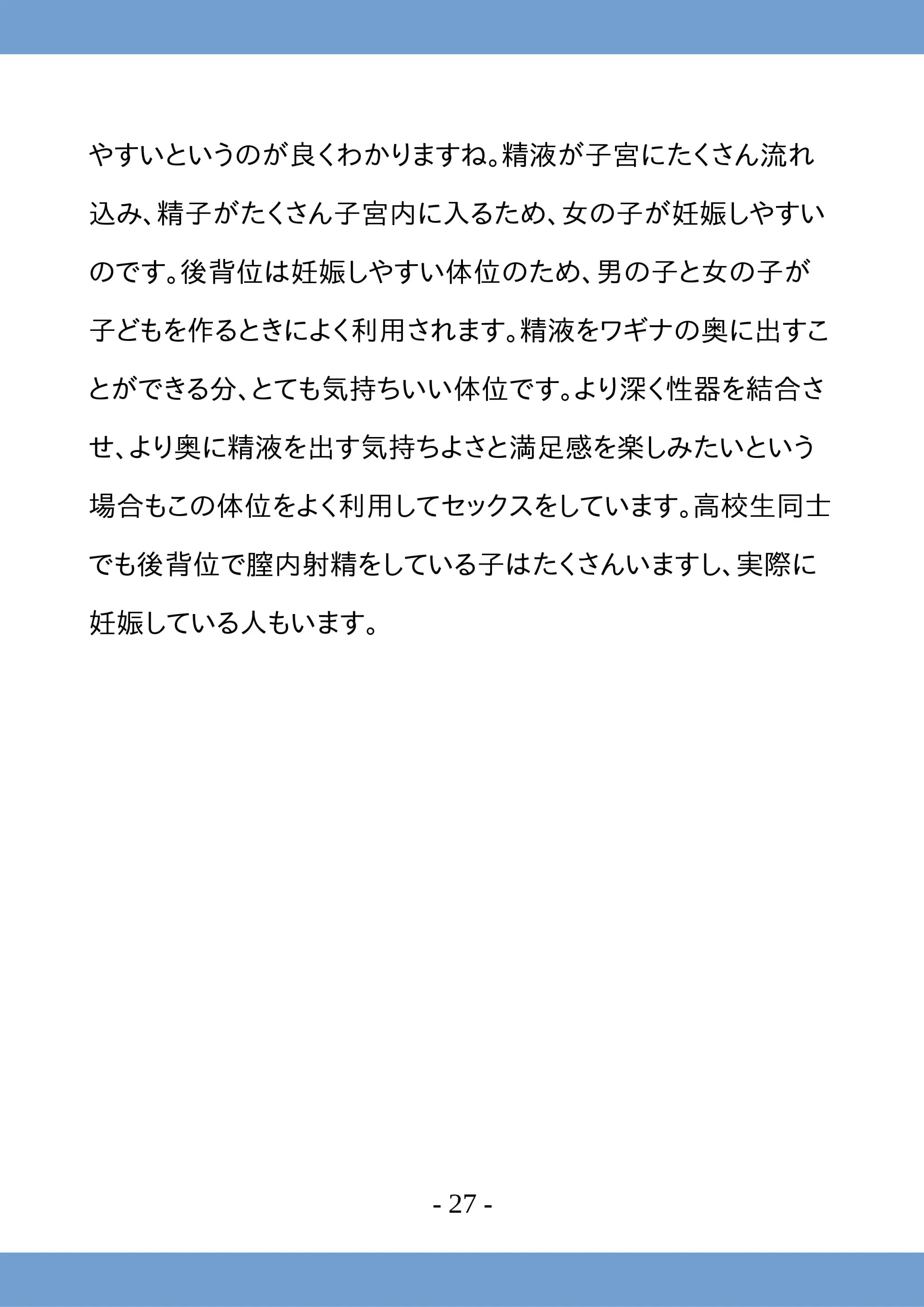 やすいというのが良くわかりますね。精液が子宮にたくさん流れ込み、精子がたくさん子宮内に入るため、女の子が妊娠しやすいのです。後背位は妊娠しやすい体位のため、男の子と女の子が子どもを作るときによく利用されます。精液をワギナの奥に出すことができる分、とても気持ちいい体位です。より深く性器を結合させ、より奥に精液を出す気持ちよさと満足感を楽しみたいという場合もこの体位をよく利用してセックスをしています。高校生同士でも後背位で膣内射精をしている子はたくさんいますし、実際に妊娠している人もいます。

- 27 -